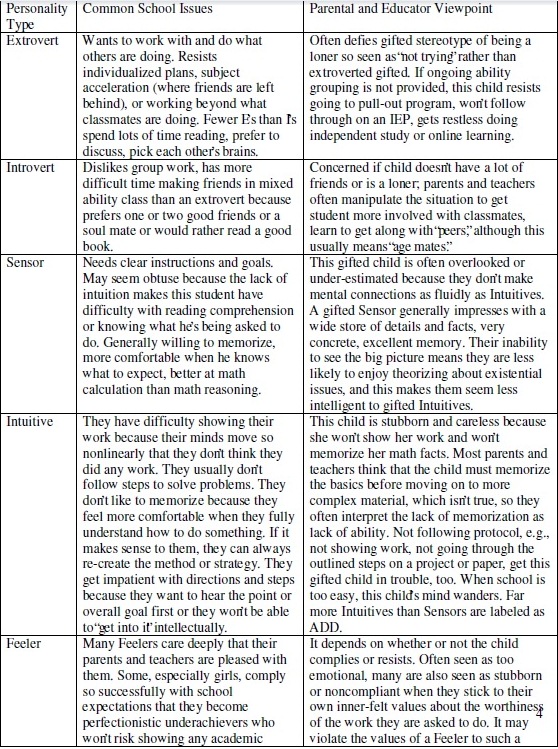 | Personality Type | Common School Issues | Parental and Educator Viewpoint |
|---|---|---|
| Extrovert | Wants to work with and do what others are doing. Resists individualized plans, subject acceleration (where friends are left behind), or working beyond what classmates are doing. Fewer E's than I's spend lots of time reading, prefer to discuss, pick each other's brains. | Often defies gifted stereotype of being a loner so seen as "not trying" rather than extroverted gifted. If ongoing ability grouping is not provided, this child resists going to pull-out program, won't follow through on an IEP, gets restless doing independent study or online learning. |
| Introvert | Dislikes group work, has more difficult time making friends in mixed ability class than an extrovert because prefers one or two good friends or a soul mate or would rather read a good book. | Concerned if child doesn't have a lot of friends or is a loner; parents and teachers often manipulate the situation to get student more involved with classmates, learn to get along with "peers," although this usually means "age mates." |
| Sensor | Needs clear instructions and goals. May seem obtuse because the lack of intuition makes this student have difficulty with reading comprehension or knowing what he's being asked to do. Generally willing to memorize, more comfortable when he knows what to expect, better at math calculation than math reasoning. | This gifted child is often overlooked or under-estimated because they don't make mental connections as fluidly as Intuitives. A gifted Sensor generally impresses with a wide store of details and facts, very concrete, excellent memory. Their inability to see the big picture means they are less likely to enjoy theorizing about existential issues, and this makes them seem less intelligent to gifted Intuitives. |
| Intuitive | They have difficulty showing their work because their minds move so nonlinearly that they don't think they did any work. They usually don't follow steps to solve problems. They don't like to memorize because they feel more comfortable when they fully understand how to do something. If it makes sense to them, they can always re-create the method or strategy. They get impatient with directions and steps because they want to hear the point or overall goal first or they won't be able to "get into it" intellectually. | This child is stubborn and careless because she won't show her work and won't memorize her math facts. Most parents and teachers think that the child must memorize the basics before moving on to more complex material, which isn't true, so they often interpret the lack of memorization as lack of ability. Not following protocol, e.g., not showing work, not going through the outlined steps on a project or paper, get this gifted child in trouble, too. When school is too easy, this child's mind wanders. Far more Intuitives than Sensors are labeled as ADD. |
| Feeler | Many Feelers care deeply that their parents and teachers are pleased with them. Some, especially girls, comply so successfully with school expectations that they become perfectionistic underachievers who won't risk showing any academic | It depends on whether or not the child complies or resists. Often seen as too emotional, many are also seen as stubborn or noncompliant when they stick to their own inner-felt values about the worthiness of the work they are asked to do. It may violate the values of a Feeler to such a |

4